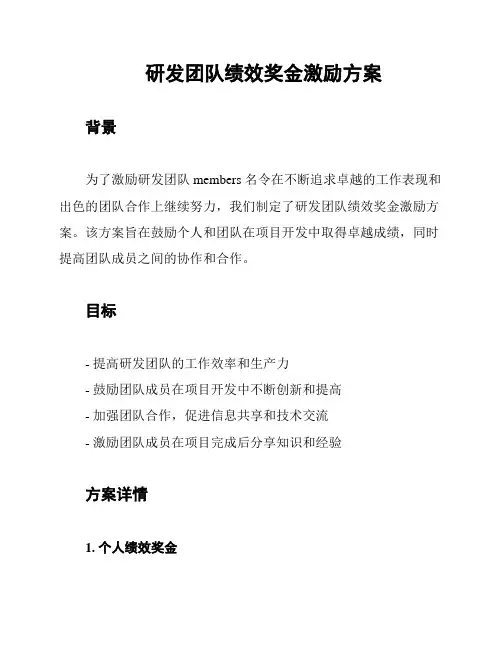 研发团队绩效奖金激励方案

背景

为了激励研发团队 members 名令在不断追求卓越的工作表现和出色的团队合作上继续努力，我们制定了研发团队绩效奖金激励方案。该方案旨在鼓励个人和团队在项目开发中取得卓越成绩，同时提高团队成员之间的协作和合作。

目标

- 提高研发团队的工作效率和生产力
- 鼓励团队成员在项目开发中不断创新和提高
- 加强团队合作，促进信息共享和技术交流
- 激励团队成员在项目完成后分享知识和经验

方案详情

1. 个人绩效奖金